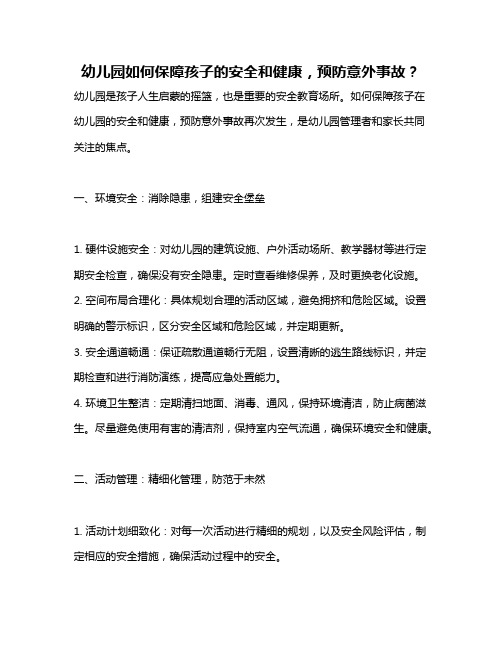 幼儿园如何保障孩子的安全和健康，预防意外事故？

幼儿园是孩子人生启蒙的摇篮，也是重要的安全教育场所。如何保障孩子在幼儿园的安全和健康，预防意外事故再次发生，是幼儿园管理者和家长共同关注的焦点。

一、环境安全：消除隐患，组建安全堡垒

1. 硬件设施安全：对幼儿园的建筑设施、户外活动场所、教学器材等进行定期安全检查，确保没有安全隐患。定时查看维修保养，及时更换老化设施。
2. 空间布局合理化：具体规划合理的活动区域，避免拥挤和危险区域。设置明确的警示标识，区分安全区域和危险区域，并定期更新。
3. 安全通道畅通：保证疏散通道畅行无阻，设置清晰的逃生路线标识，并定期检查和进行消防演练，提高应急处置能力。
4. 环境卫生整洁：定期清扫地面、消毒、通风，保持环境清洁，防止病菌滋生。尽量避免使用有害的清洁剂，保持室内空气流通，确保环境安全和健康。

二、活动管理：精细化管理，防范于未然

1. 活动计划细致化：对每一次活动进行精细的规划，以及安全风险评估，制定相应的安全措施，确保活动过程中的安全。